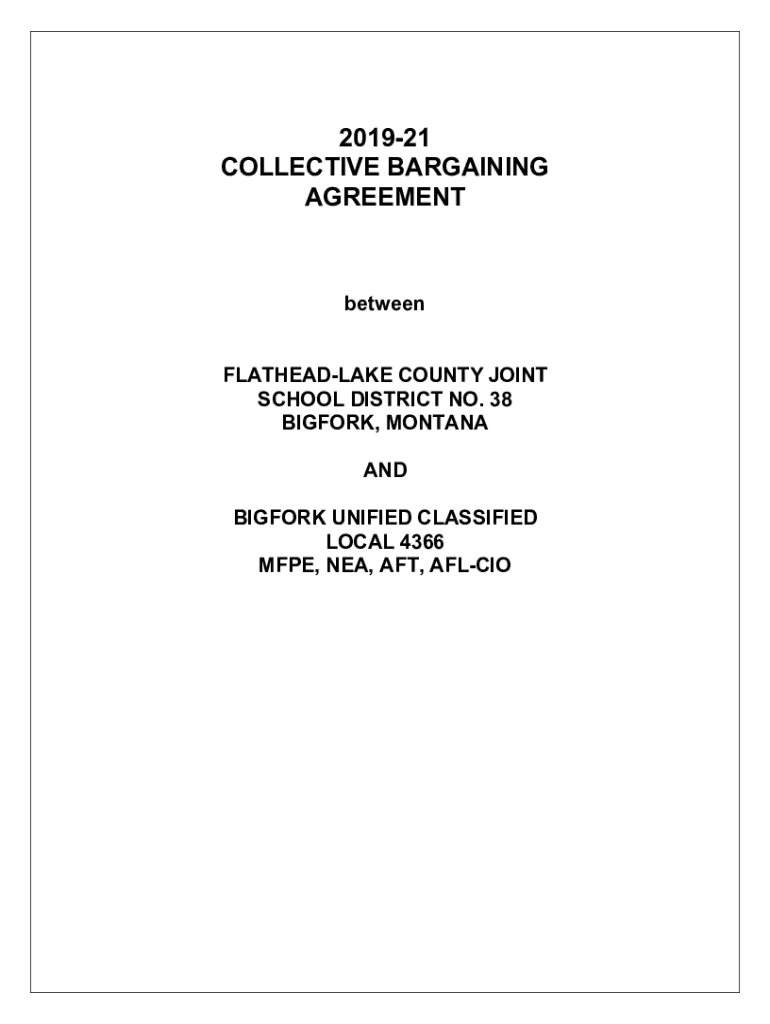 2019-21
COLLECTIVE BARGAINING
AGREEMENT

between

FLATHEAD-LAKE COUNTY JOINT
SCHOOL DISTRICT NO. 38
BIGFORK, MONTANA

AND

BIGFORK UNIFIED CLASSIFIED
LOCAL 4366
MFPE, NEA, AFT, AFL-CIO